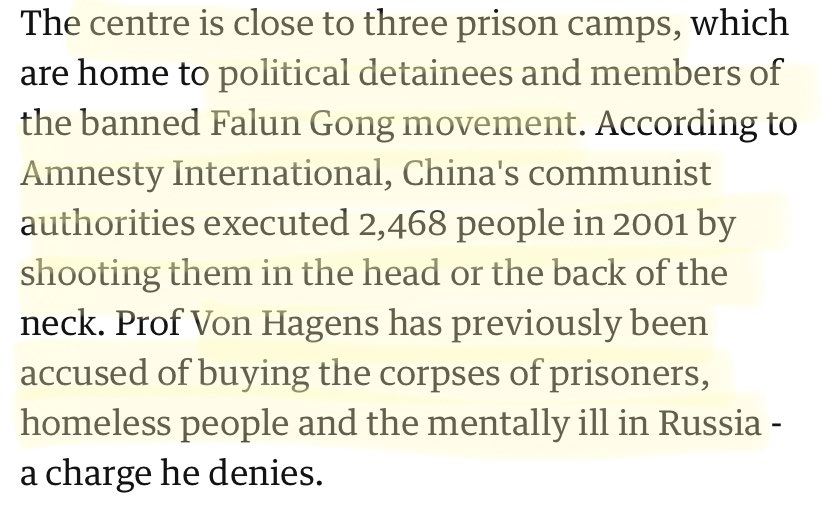 The centre is close to three prison camps, which are home to political detainees and members of the banned Falun Gong movement. According to Amnesty International, China's communist authorities executed 2,468 people in 2001 by shooting them in the head or the back of the neck. Prof Von Hagens has previously been accused of buying the corpses of prisoners, homeless people and the mentally ill in Russia - a charge he denies.